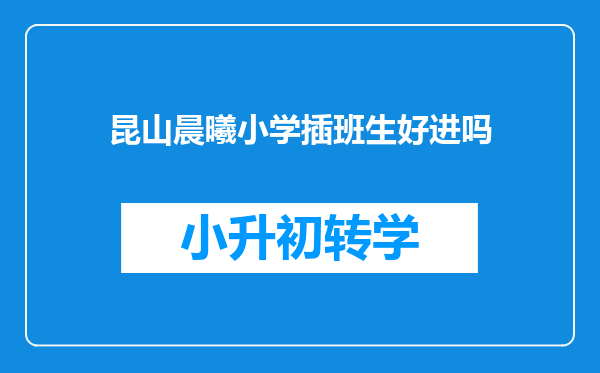 昆山晨曦小学插班生好进吗

小升初转学